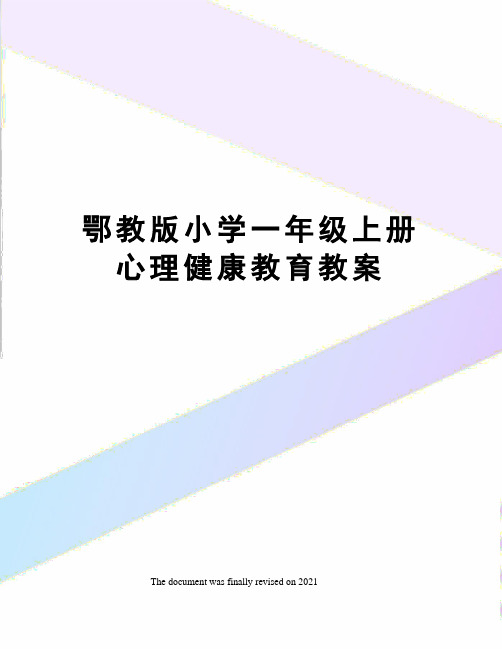 鄂教版小学一年级上册
心理健康教育教案

The document was finally revised on 2021